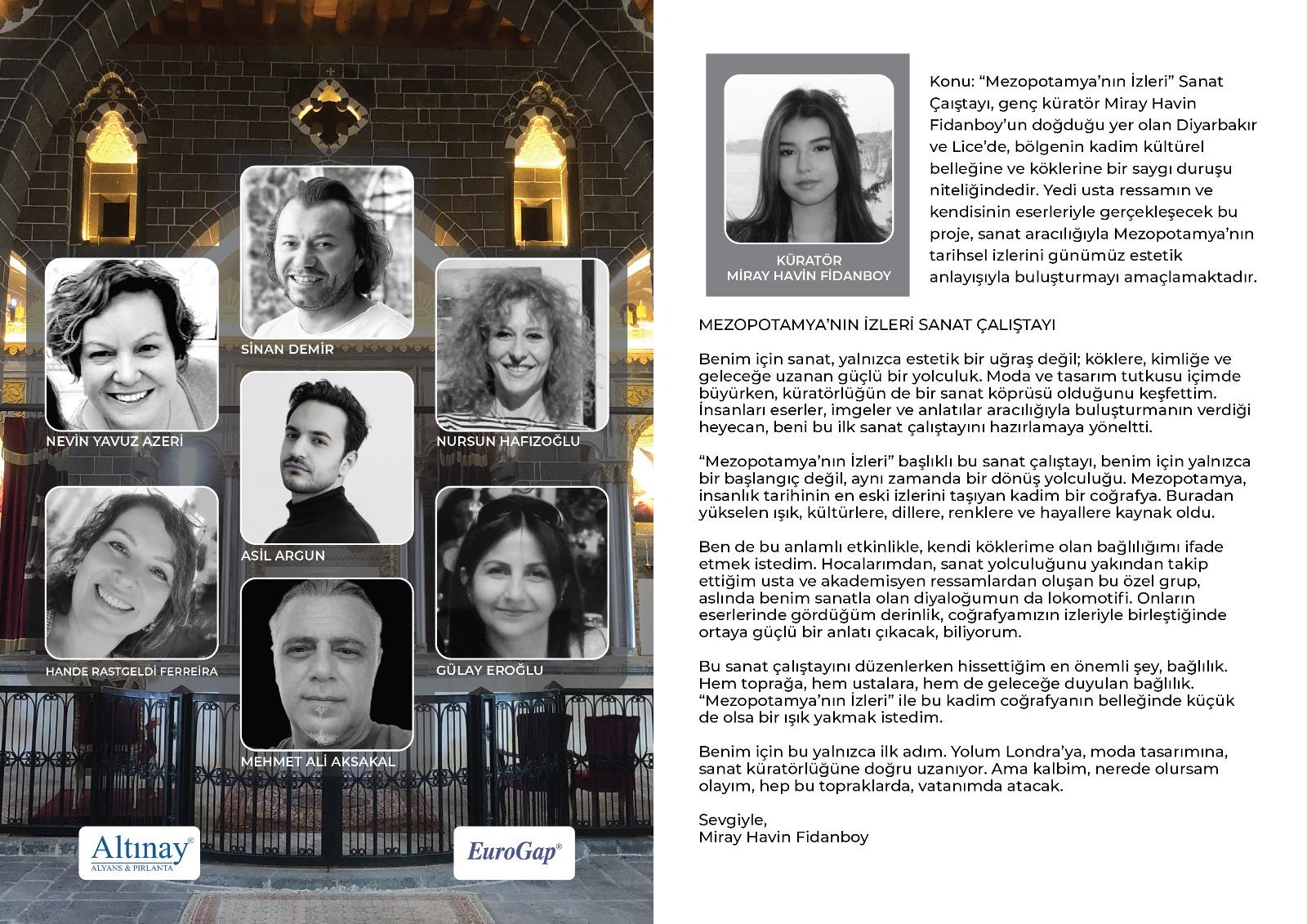 SİNAN DEMİR

NEVİN YAVUZ AZERİ

NURSUN HAFIZOĞLU

ASİL ARGUN

HANDE RASTGELDİ FERREİRA

GÜLAY EROĞLU

MEHMET ALİ AKSAKAL

Altınay®
ALYANS & PIRLANTA

EuroGap®

KÜRATÖR
MİRAY HAVİN FİDANBOY

Konu: "Mezopotamya'nın İzleri" Sanat Çaıştayı, genç küratör Miray Havin Fidanboy'un doğduğu yer olan Diyarbakır ve Lice'de, bölgenin kadim kültürel belleğine ve köklerine bir saygı duruşu niteliğindedir. Yedi usta ressamın ve kendisinin eserleriyle gerçekleşecek bu proje, sanat aracılığıyla Mezopotamya'nın tarihsel izlerini günümüz estetik anlayışıyla buluşturmayı amaçlamaktadır.

MEZOPOTAMYA'NIN İZLERİ SANAT ÇALIŞTAYI

Benim için sanat, yalnızca estetik bir uğraş değil; köklere, kimliğe ve geleceğe uzanan güçlü bir yolculuk. Moda ve tasarım tutkusu içimde büyürken, küratörlüğün de bir sanat köprüsü olduğunu keşfettim. İnsanları eserler, imgeler ve anlatılar aracılığıyla buluşturmanın verdiği heyecan, beni bu ilk sanat çalıştayını hazırlamaya yöneltti.

"Mezopotamya'nın İzleri" başlıklı bu sanat çalıştayı, benim için yalnızca bir başlangıç değil, aynı zamanda bir dönüş yolculuğu. Mezopotamya, insanlık tarihinin en eski izlerini taşıyan kadim bir coğrafya. Buradan yükselen ışık, kültürlere, dillere, renklere ve hayallere kaynak oldu.

Ben de bu anlamlı etkinlikle, kendi köklerime olan bağlılığımı ifade etmek istedim. Hocalarımdan, sanat yolculuğunu yakından takip ettiğim usta ve akademisyen ressamlardan oluşan bu özel grup, aslında benim sanatla olan diyaloğumun da lokomotifi. Onların eserlerinde gördüğüm derinlik, coğrafyamızın izleriyle birleştiğinde ortaya güçlü bir anlatı çıkacak, biliyorum.

Bu sanat çalıştayını düzenlerken hissettiğim en önemli şey, bağlılık. Hem toprağa, hem ustalara, hem de geleceğe duyulan bağlılık. "Mezopotamya'nın İzleri" ile bu kadim coğrafyanın belleğinde küçük de olsa bir ışık yakmak istedim.

Benim için bu yalnızca ilk adım. Yolum Londra'ya, moda tasarımına, sanat küratörlüğüne doğru uzanıyor. Ama kalbim, nerede olursam olayım, hep bu topraklarda, vatanımda atacak.

Sevgiyle,
Miray Havin Fidanboy